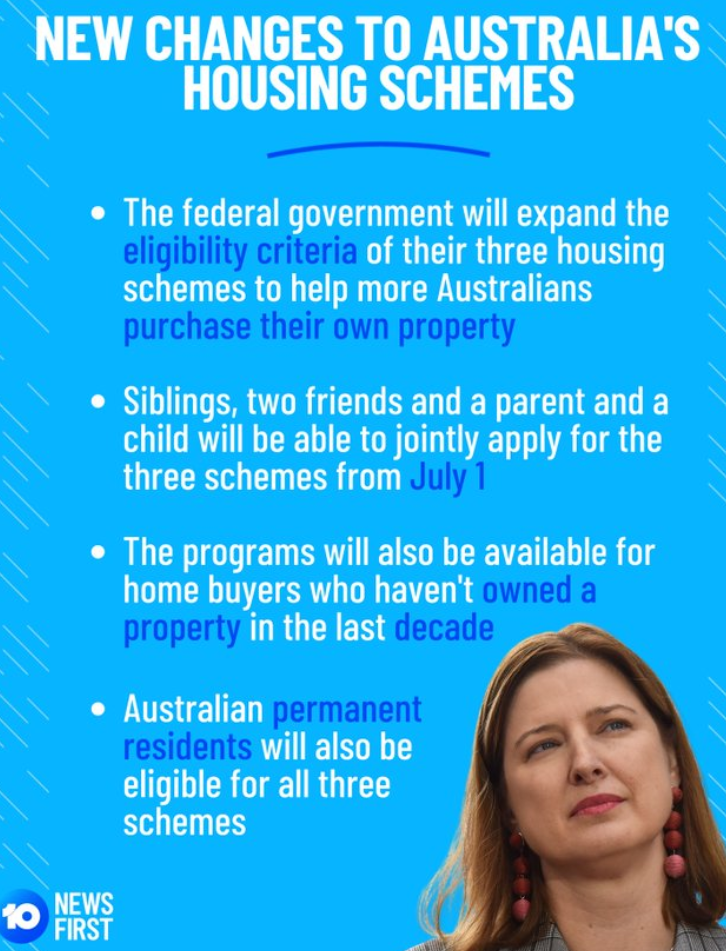 NEW CHANGES TO AUSTRALIA'S HOUSING SCHEMES

• The federal government will expand the eligibility criteria of their three housing schemes to help more Australians purchase their own property

• Siblings, two friends and a parent and a child will be able to jointly apply for the three schemes from July 1

• The programs will also be available for home buyers who haven't owned a property in the last decade

• Australian permanent residents will also be eligible for all three schemes

10 NEWS FIRST